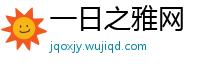 一日之雅网
jqoxjy.wujiqd.com